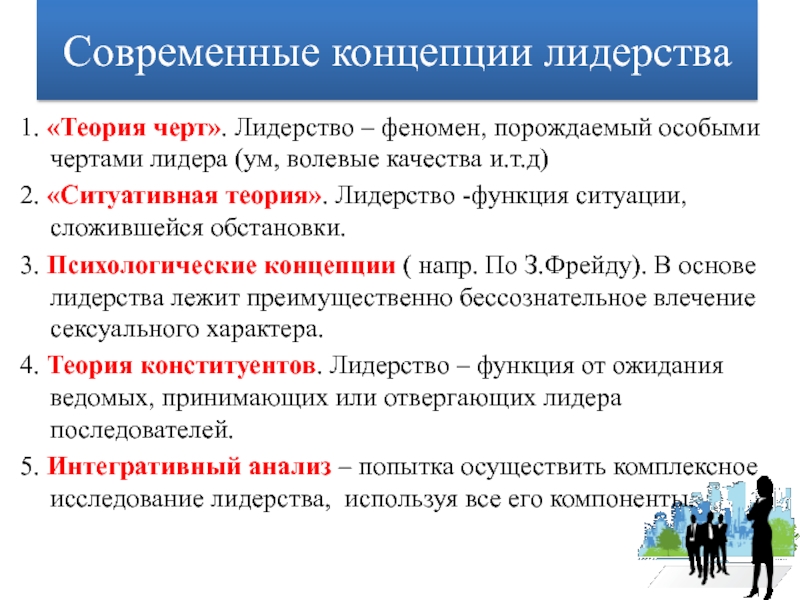 Современные концепции лидерства

1. «Теория черт». Лидерство – феномен, порождаемый особыми чертами лидера (ум, волевые качества и.т.д)

2. «Ситуативная теория». Лидерство -функция ситуации, сложившейся обстановки.

3. Психологические концепции ( напр. По З.Фрейду). В основе лидерства лежит преимущественно бессознательное влечение сексуального характера.

4. Теория конституентов. Лидерство – функция от ожидания ведомых, принимающих или отвергающих лидера последователей.

5. Интегративный анализ – попытка осуществить комплексное исследование лидерства, используя все его компоненты.